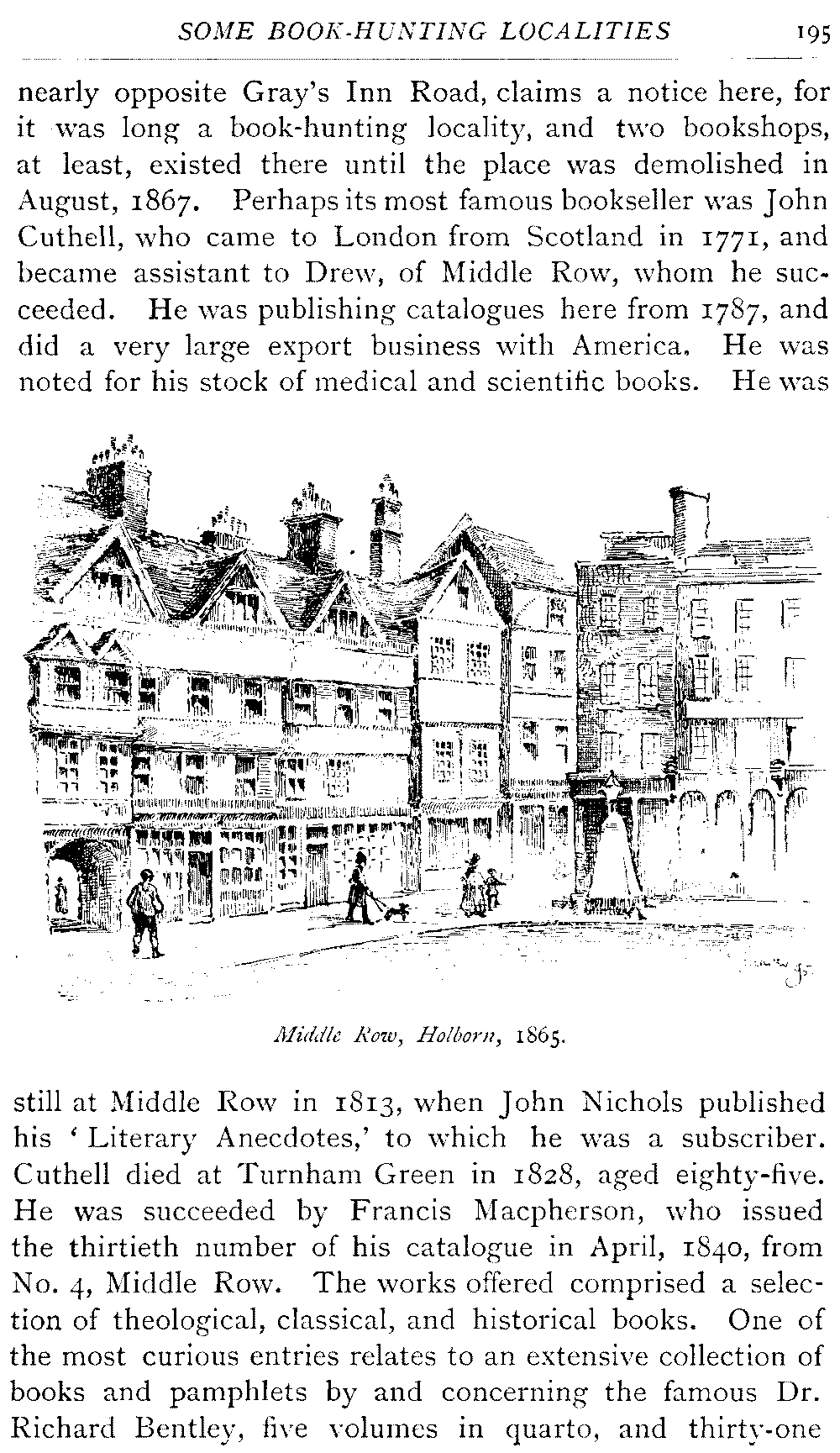 SOME BOOK-HUNTING LOCALITIES 195

nearly opposite Gray's Inn Road, claims a notice here, for it was long a book-hunting locality, and two bookshops, at least, existed there until the place was demolished in August, 1867. Perhaps its most famous bookseller was John Cuthell, who came to London from Scotland in 1771, and became assistant to Drew, of Middle Row, whom he succeeded. He was publishing catalogues here from 1787, and did a very large export business with America. He was noted for his stock of medical and scientific books. He was

Middle Row, Holborn, 1865.

still at Middle Row in 1813, when John Nichols published his 'Literary Anecdotes,' to which he was a subscriber. Cuthell died at Turnham Green in 1828, aged eighty-five. He was succeeded by Francis Macpherson, who issued the thirtieth number of his catalogue in April, 1840, from No. 4, Middle Row. The works offered comprised a selection of theological, classical, and historical books. One of the most curious entries relates to an extensive collection of books and pamphlets by and concerning the famous Dr. Richard Bentley, five volumes in quarto, and thirty-one